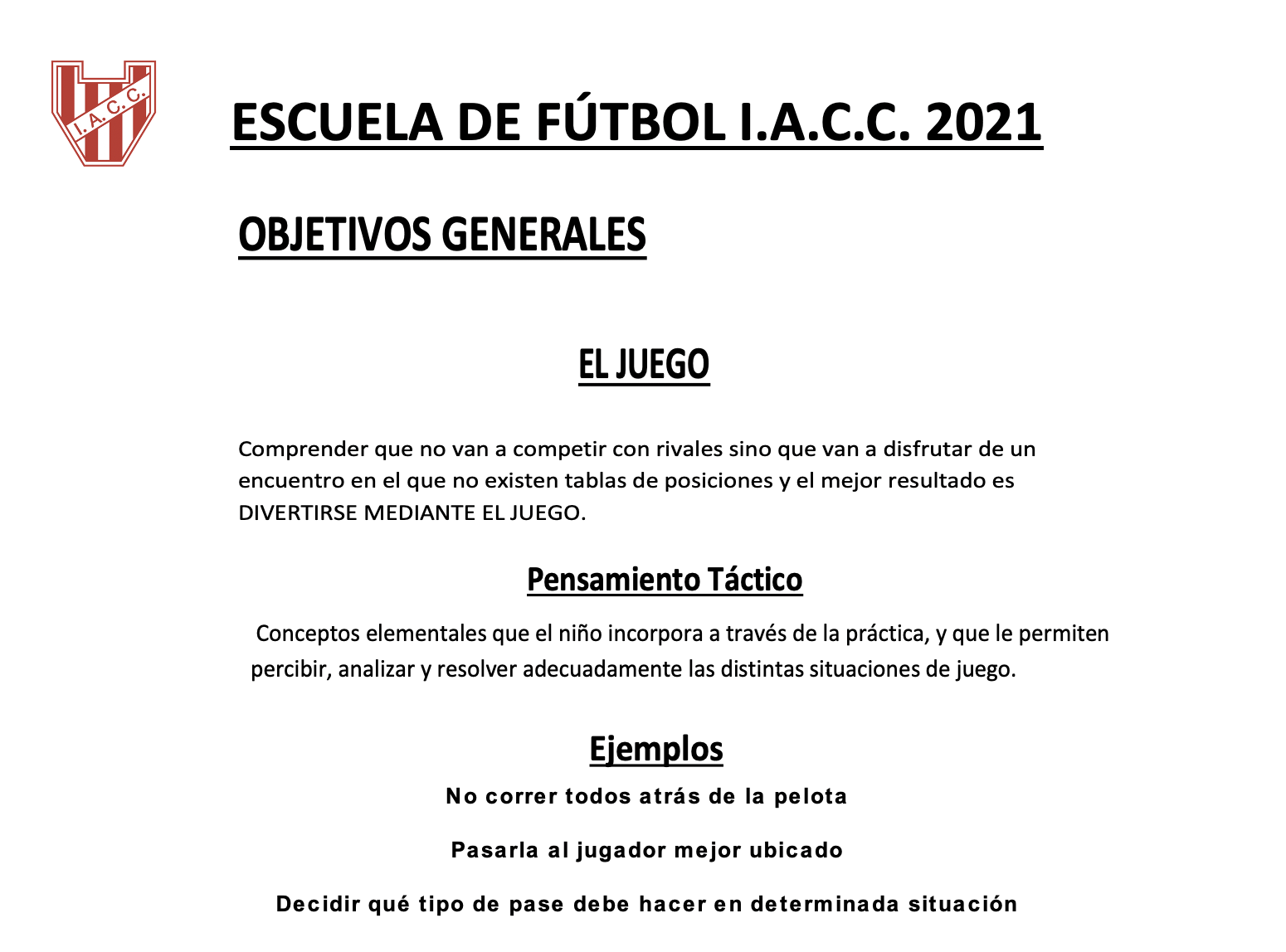 I.A.C.C.

ESCUELA DE FÚTBOL I.A.C.C. 2021

OBJETIVOS GENERALES

EL JUEGO

Comprender que no van a competir con rivales sino que van a disfrutar de un encuentro en el que no existen tablas de posiciones y el mejor resultado es DIVERTIRSE MEDIANTE EL JUEGO.

Pensamiento Táctico

Conceptos elementales que el niño incorpora a través de la práctica, y que le permiten percibir, analizar y resolver adecuadamente las distintas situaciones de juego.

Ejemplos

No correr todos atrás de la pelota

Pasarla al jugador mejor ubicado

Decidir qué tipo de pase debe hacer en determinada situación